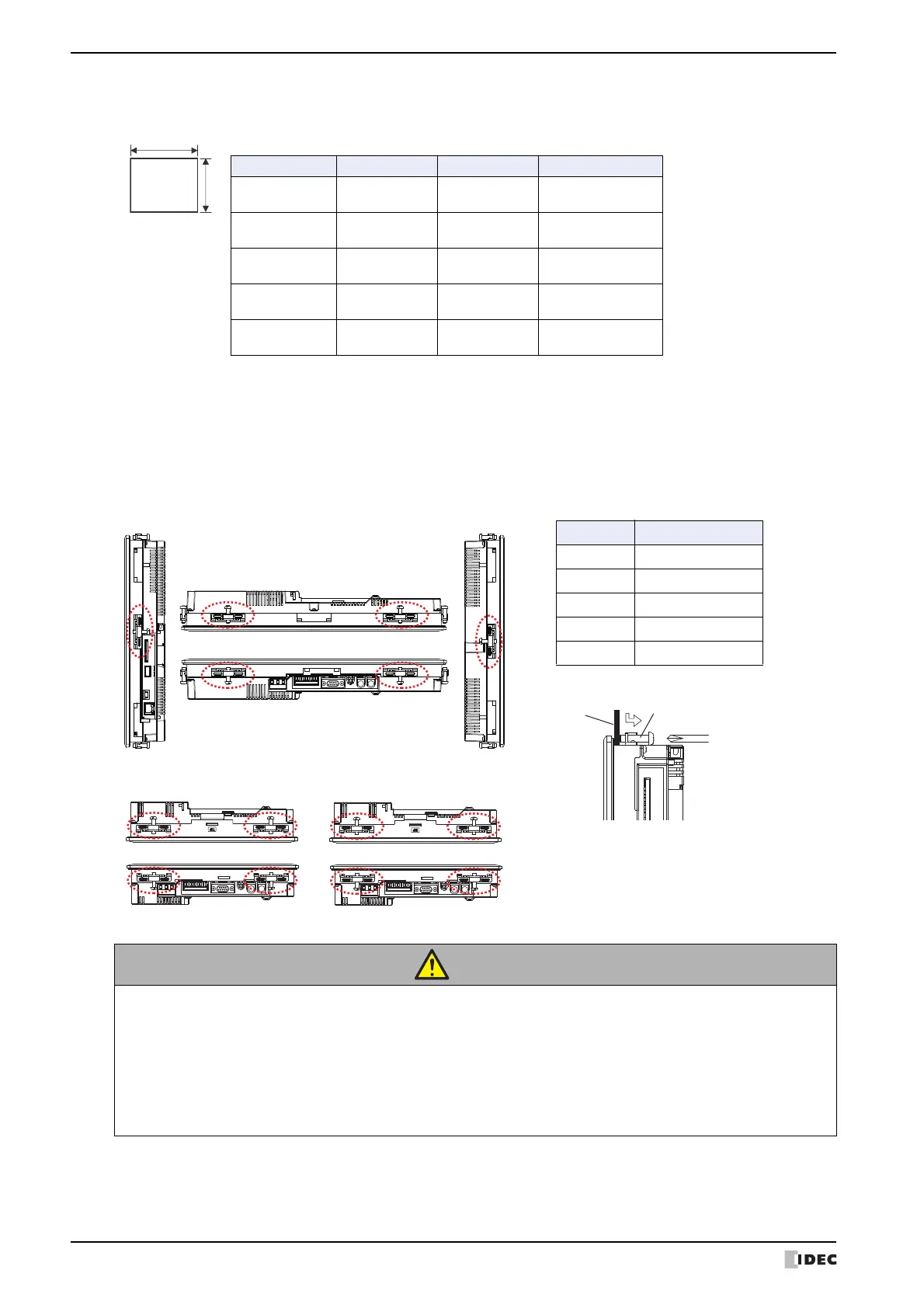 IDEC